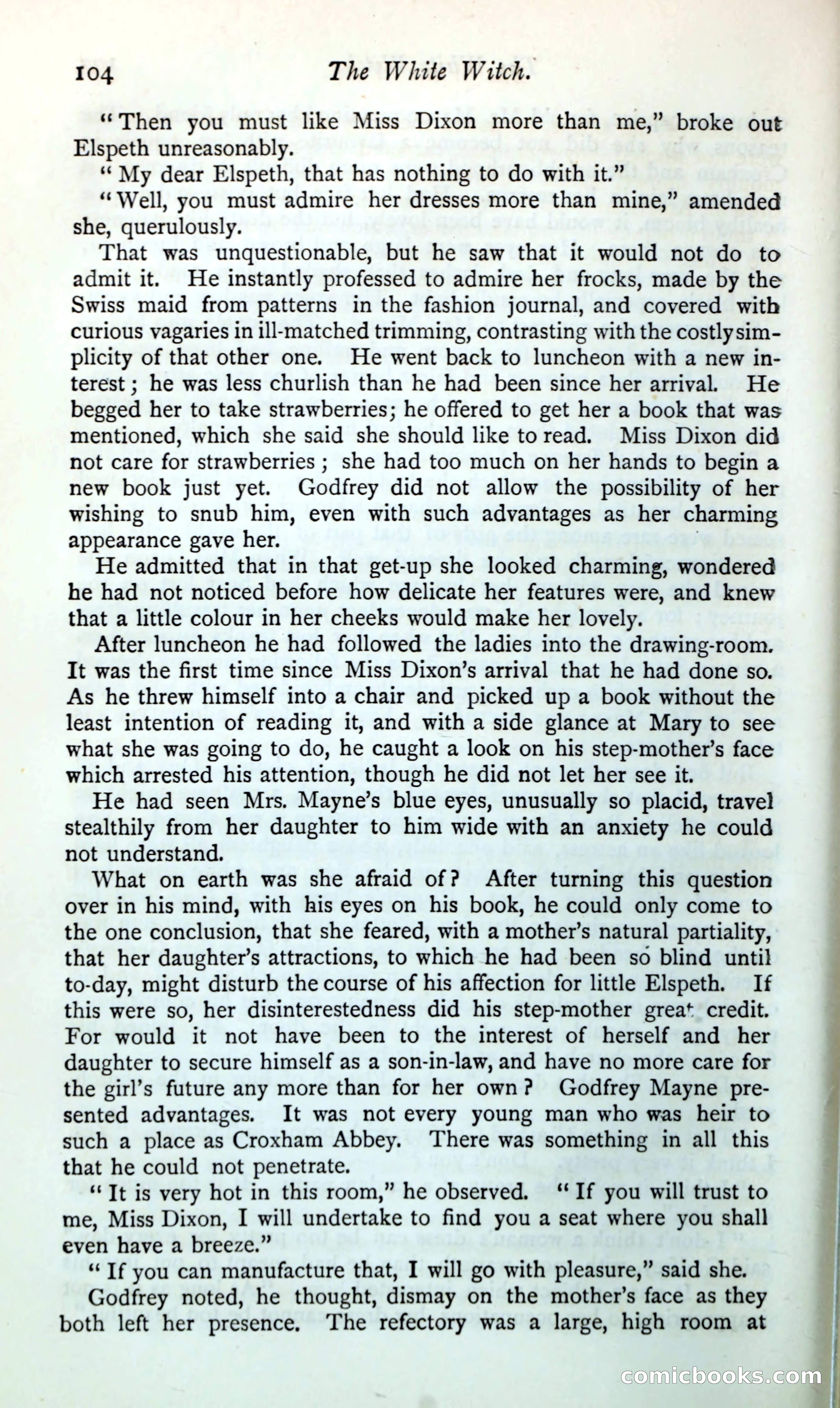 104 The White Witch.

"Then you must like Miss Dixon more than me," broke out Elspeth unreasonably.

"My dear Elspeth, that has nothing to do with it."

"Well, you must admire her dresses more than mine," amended she, querulously.

That was unquestionable, but he saw that it would not do to admit it. He instantly professed to admire her frocks, made by the Swiss maid from patterns in the fashion journal, and covered with curious vagaries in ill-matched trimming, contrasting with the costly simplicity of that other one. He went back to luncheon with a new interest; he was less churlish than he had been since her arrival. He begged her to take strawberries; he offered to get her a book that was mentioned, which she said she should like to read. Miss Dixon did not care for strawberries; she had too much on her hands to begin a new book just yet. Godfrey did not allow the possibility of her wishing to snub him, even with such advantages as her charming appearance gave her.

He admitted that in that get-up she looked charming, wondered he had not noticed before how delicate her features were, and knew that a little colour in her cheeks would make her lovely.

After luncheon he had followed the ladies into the drawing-room. It was the first time since Miss Dixon's arrival that he had done so. As he threw himself into a chair and picked up a book without the least intention of reading it, and with a side glance at Mary to see what she was going to do, he caught a look on his step-mother's face which arrested his attention, though he did not let her see it.

He had seen Mrs. Mayne's blue eyes, unusually so placid, travel stealthily from her daughter to him wide with an anxiety he could not understand.

What on earth was she afraid of? After turning this question over in his mind, with his eyes on his book, he could only come to the one conclusion, that she feared, with a mother's natural partiality, that her daughter's attractions, to which he had been so blind until to-day, might disturb the course of his affection for little Elspeth. If this were so, her disinterestedness did his step-mother great credit. For would it not have been to the interest of herself and her daughter to secure himself as a son-in-law, and have no more care for the girl's future any more than for her own? Godfrey Mayne presented advantages. It was not every young man who was heir to such a place as Croxham Abbey. There was something in all this that he could not penetrate.

"It is very hot in this room," he observed. "If you will trust to me, Miss Dixon, I will undertake to find you a seat where you shall even have a breeze."

"If you can manufacture that, I will go with pleasure," said she.

Godfrey noted, he thought, dismay on the mother's face as they both left her presence. The refectory was a large, high room at

comicbooks.com